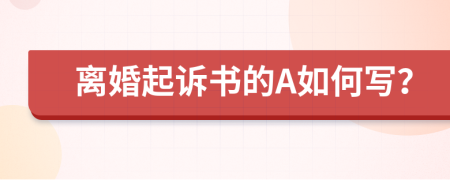 离婚起诉书的A如何写？